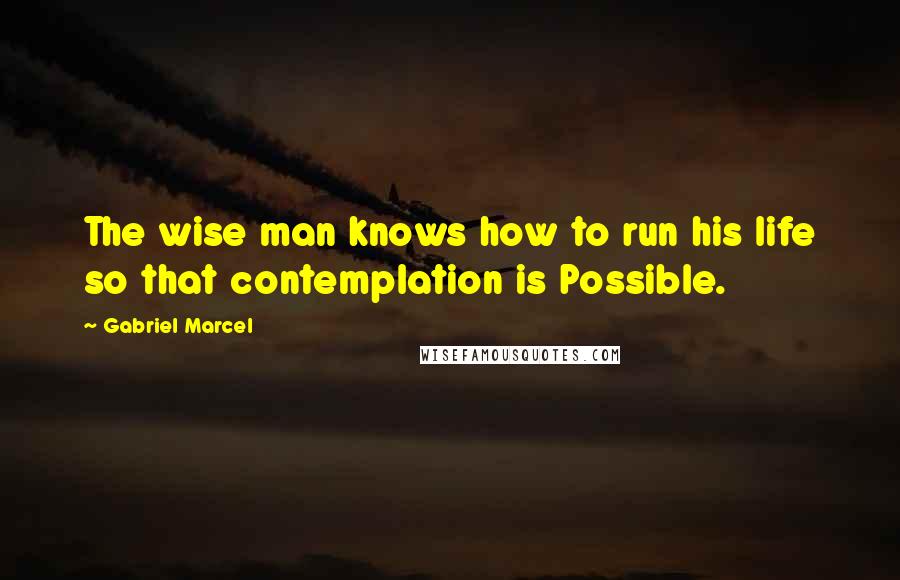 The wise man knows how to run his life so that contemplation is Possible.

~ Gabriel Marcel

WISEFAMOUSQUOTES.COM